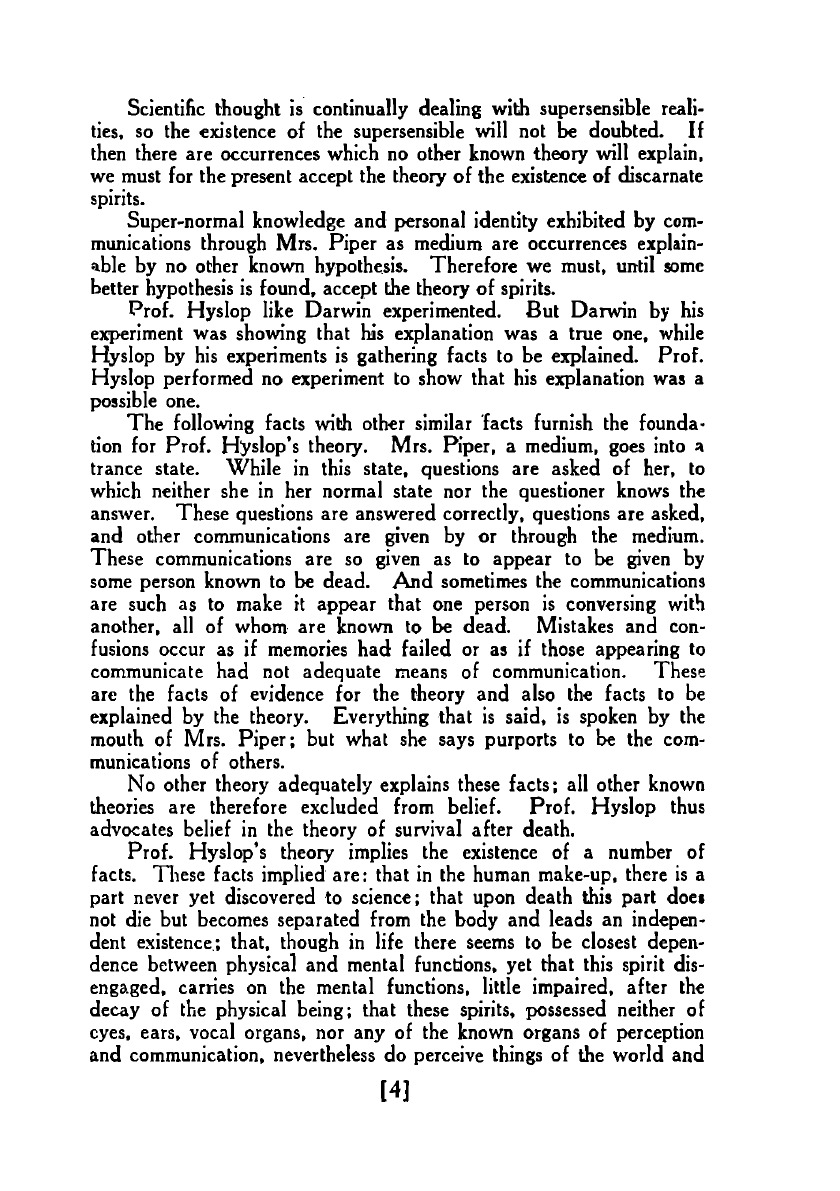 Scientific thought is continually dealing with supersensible realities, so the existence of the supersensible will not be doubted. If then there are occurrences which no other known theory will explain, we must for the present accept the theory of the existence of discarnate spirits.

Super-normal knowledge and personal identity exhibited by communications through Mrs. Piper as medium are occurrences explainable by no other known hypothesis. Therefore we must, until some better hypothesis is found, accept the theory of spirits.

Prof. Hyslop like Darwin experimented. But Darwin by his experiment was showing that his explanation was a true one, while Hyslop by his experiments is gathering facts to be explained. Prof. Hyslop performed no experiment to show that his explanation was a possible one.

The following facts with other similar facts furnish the foundation for Prof. Hyslop's theory. Mrs. Piper, a medium, goes into a trance state. While in this state, questions are asked of her, to which neither she in her normal state nor the questioner knows the answer. These questions are answered correctly, questions are asked, and other communications are given by or through the medium. These communications are so given as to appear to be given by some person known to be dead. And sometimes the communications are such as to make it appear that one person is conversing with another, all of whom are known to be dead. Mistakes and confusions occur as if memories had failed or as if those appearing to communicate had not adequate means of communication. These are the facts of evidence for the theory and also the facts to be explained by the theory. Everything that is said, is spoken by the mouth of Mrs. Piper; but what she says purports to be the communications of others.

No other theory adequately explains these facts; all other known theories are therefore excluded from belief. Prof. Hyslop thus advocates belief in the theory of survival after death.

Prof. Hyslop's theory implies the existence of a number of facts. These facts implied are: that in the human make-up, there is a part never yet discovered to science; that upon death this part does not die but becomes separated from the body and leads an independent existence; that, though in life there seems to be closest dependence between physical and mental functions, yet that this spirit disengaged, carries on the mental functions, little impaired, after the decay of the physical being; that these spirits, possessed neither of eyes, ears, vocal organs, nor any of the known organs of perception and communication, nevertheless do perceive things of the world and

[4]